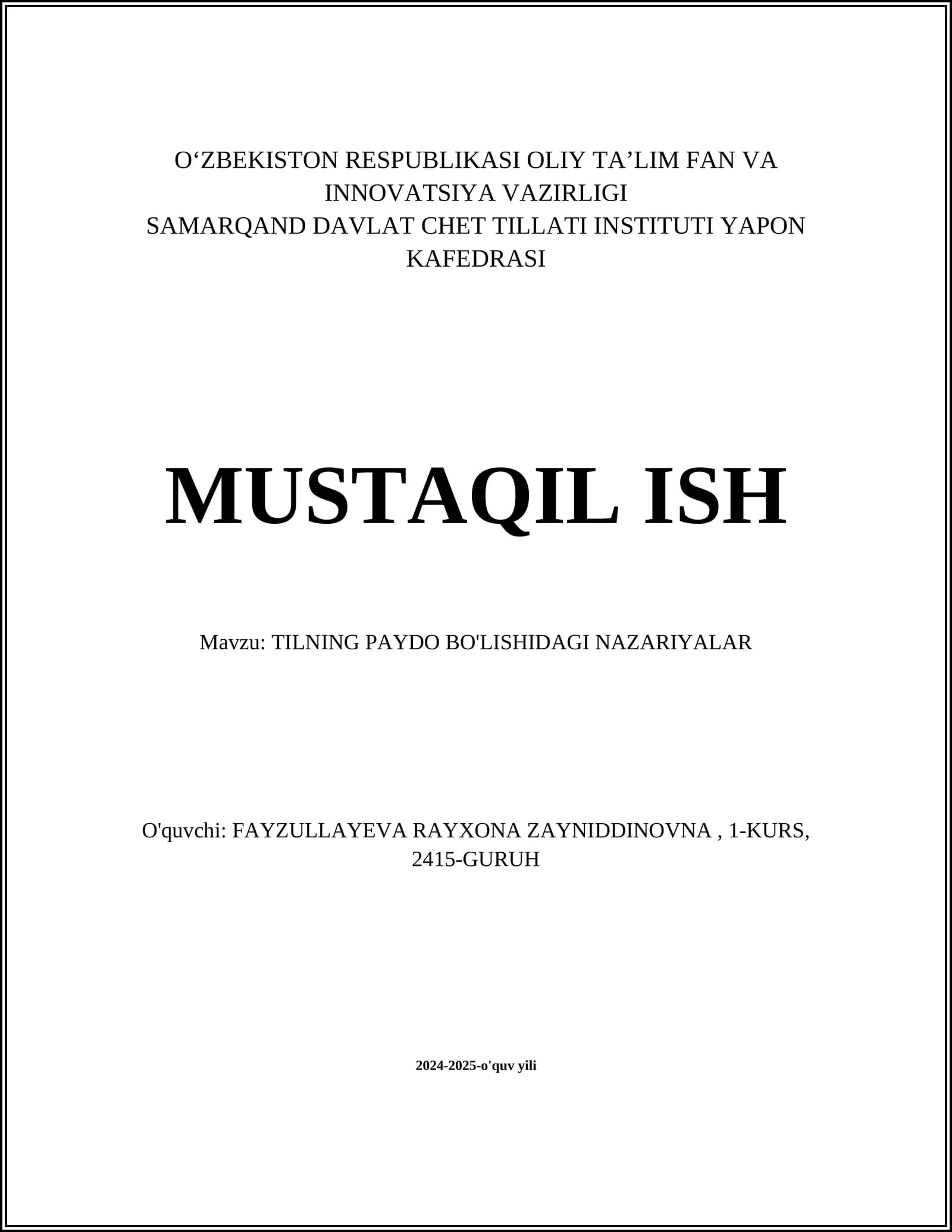 O‘ZBEKISTON RESPUBLIKASI OLIY TA’LIM FAN VA INNOVATSIYA VAZIRLIGI
SAMARQAND DAVLAT CHET TILLATI INSTITUTI YAPON KAFEDRASI

MUSTAQIL ISH

Mavzu: TILNING PAYDO BO'LISHIDAGI NAZARIYALAR

O'quvchi: FAYZULLAYEVA RAYXONA ZAYNIDDINOVNA , 1-KURS, 2415-GURUH

2024-2025-o'quv yili